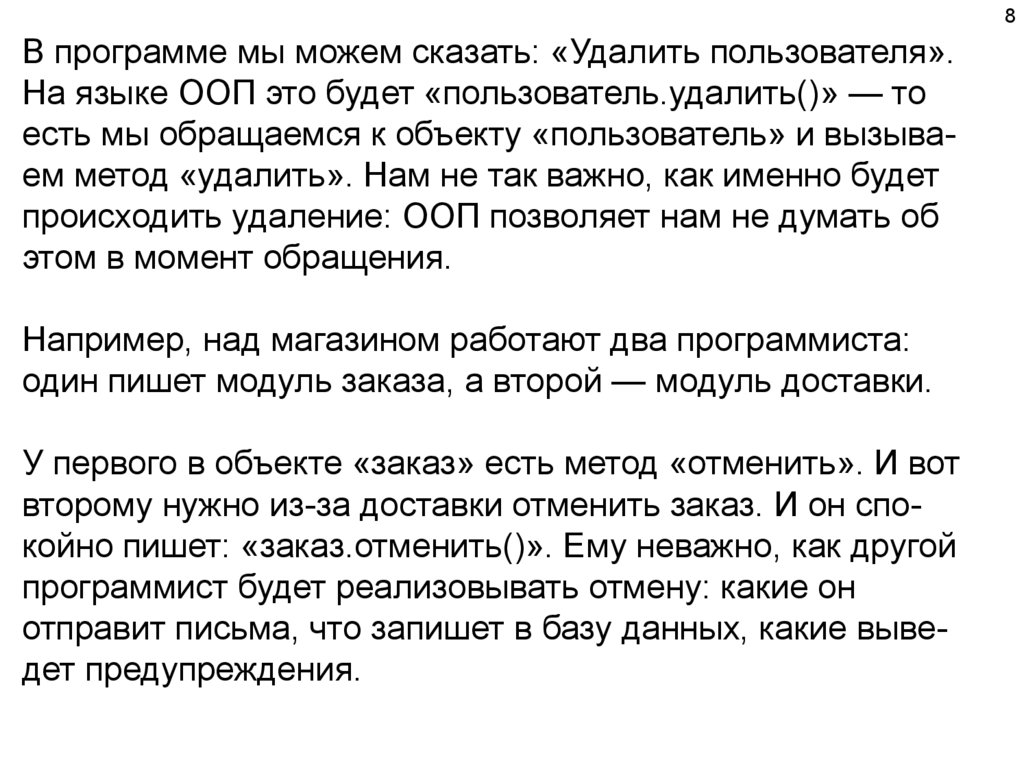 8

В программе мы можем сказать: «Удалить пользователя». На языке ООП это будет «пользователь.удалить()» — то есть мы обращаемся к объекту «пользователь» и вызываем метод «удалить». Нам не так важно, как именно будет происходить удаление: ООП позволяет нам не думать об этом в момент обращения.

Например, над магазином работают два программиста: один пишет модуль заказа, а второй — модуль доставки.

У первого в объекте «заказ» есть метод «отменить». И вот второму нужно из-за доставки отменить заказ. И он спокойно пишет: «заказ.отменить()». Ему неважно, как другой программист будет реализовывать отмену: какие он отправит письма, что запишет в базу данных, какие выведет предупреждения.